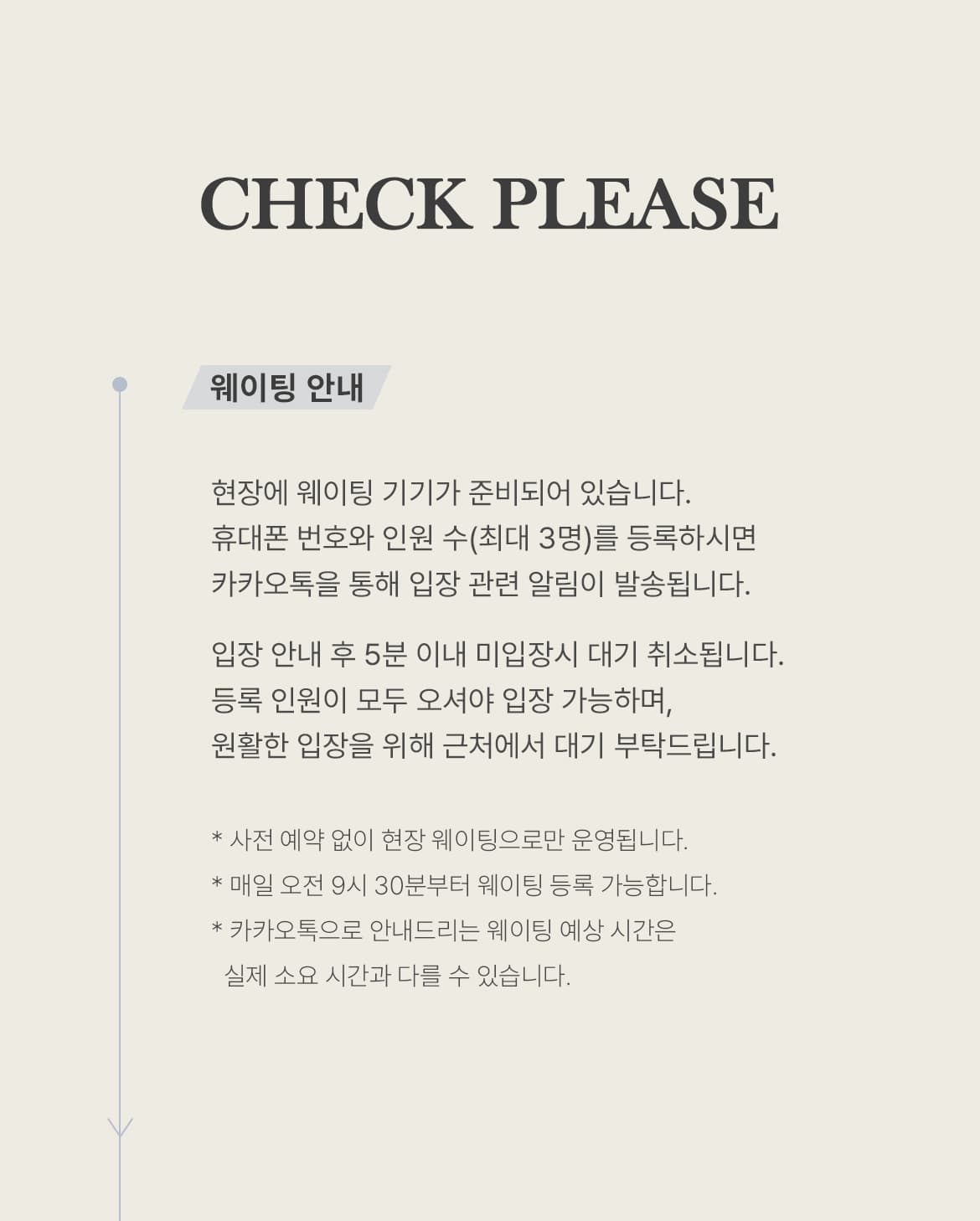 CHECK PLEASE

웨이팅 안내

현장에 웨이팅 기기가 준비되어 있습니다. 휴대폰 번호와 인원 수(최대 3명)를 등록하시면 카카오톡을 통해 입장 관련 알림이 발송됩니다.

입장 안내 후 5분 이내 미입장시 대기 취소됩니다. 등록 인원이 모두 오셔야 입장 가능하며, 원활한 입장을 위해 근처에서 대기 부탁드립니다.

* 사전 예약 없이 현장 웨이팅으로만 운영됩니다.
* 매일 오전 9시 30분부터 웨이팅 등록 가능합니다.
* 카카오톡으로 안내드리는 웨이팅 예상 시간은 실제 소요 시간과 다를 수 있습니다.